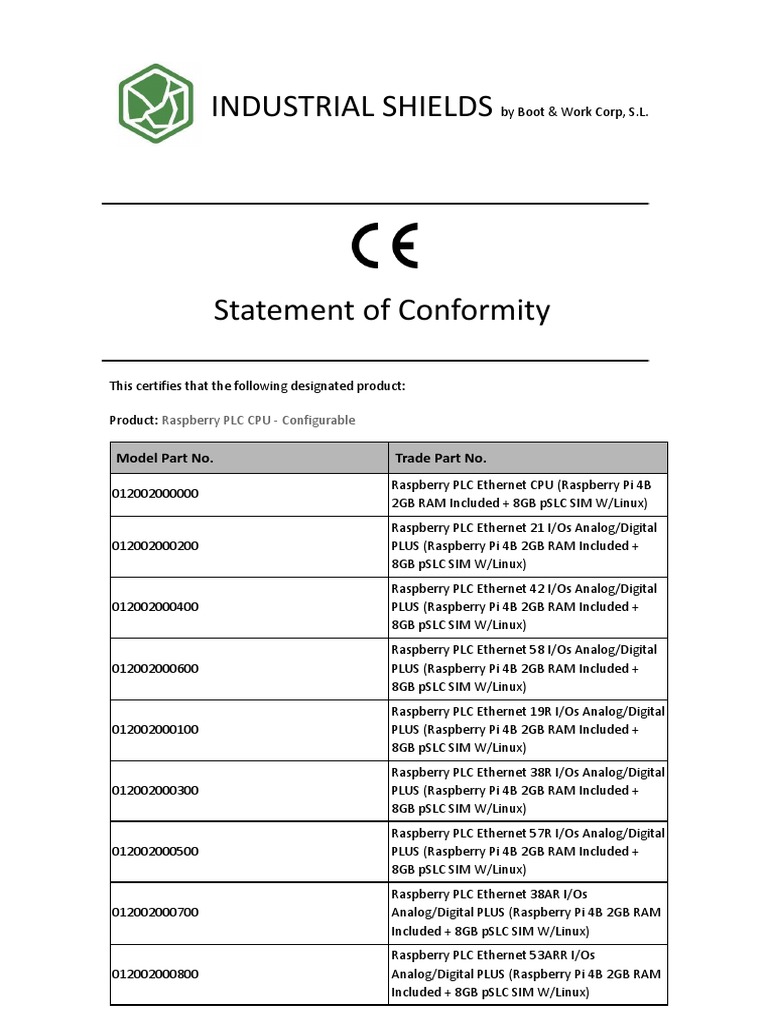 INDUSTRIAL SHIELDS by Boot & Work Corp, S.L.

CE

Statement of Conformity

This certifies that the following designated product:

Product: Raspberry PLC CPU - Configurable

| Model Part No. | Trade Part No. |
|---|---|
| 012002000000 | Raspberry PLC Ethernet CPU (Raspberry Pi 4B 2GB RAM Included + 8GB pSLC SIM W/Linux) |
| 012002000200 | Raspberry PLC Ethernet 21 I/Os Analog/Digital PLUS (Raspberry Pi 4B 2GB RAM Included + 8GB pSLC SIM W/Linux) |
| 012002000400 | Raspberry PLC Ethernet 42 I/Os Analog/Digital PLUS (Raspberry Pi 4B 2GB RAM Included + 8GB pSLC SIM W/Linux) |
| 012002000600 | Raspberry PLC Ethernet 58 I/Os Analog/Digital PLUS (Raspberry Pi 4B 2GB RAM Included + 8GB pSLC SIM W/Linux) |
| 012002000100 | Raspberry PLC Ethernet 19R I/Os Analog/Digital PLUS (Raspberry Pi 4B 2GB RAM Included + 8GB pSLC SIM W/Linux) |
| 012002000300 | Raspberry PLC Ethernet 38R I/Os Analog/Digital PLUS (Raspberry Pi 4B 2GB RAM Included + 8GB pSLC SIM W/Linux) |
| 012002000500 | Raspberry PLC Ethernet 57R I/Os Analog/Digital PLUS (Raspberry Pi 4B 2GB RAM Included + 8GB pSLC SIM W/Linux) |
| 012002000700 | Raspberry PLC Ethernet 38AR I/Os Analog/Digital PLUS (Raspberry Pi 4B 2GB RAM Included + 8GB pSLC SIM W/Linux) |
| 012002000800 | Raspberry PLC Ethernet 53ARR I/Os Analog/Digital PLUS (Raspberry Pi 4B 2GB RAM Included + 8GB pSLC SIM W/Linux) |